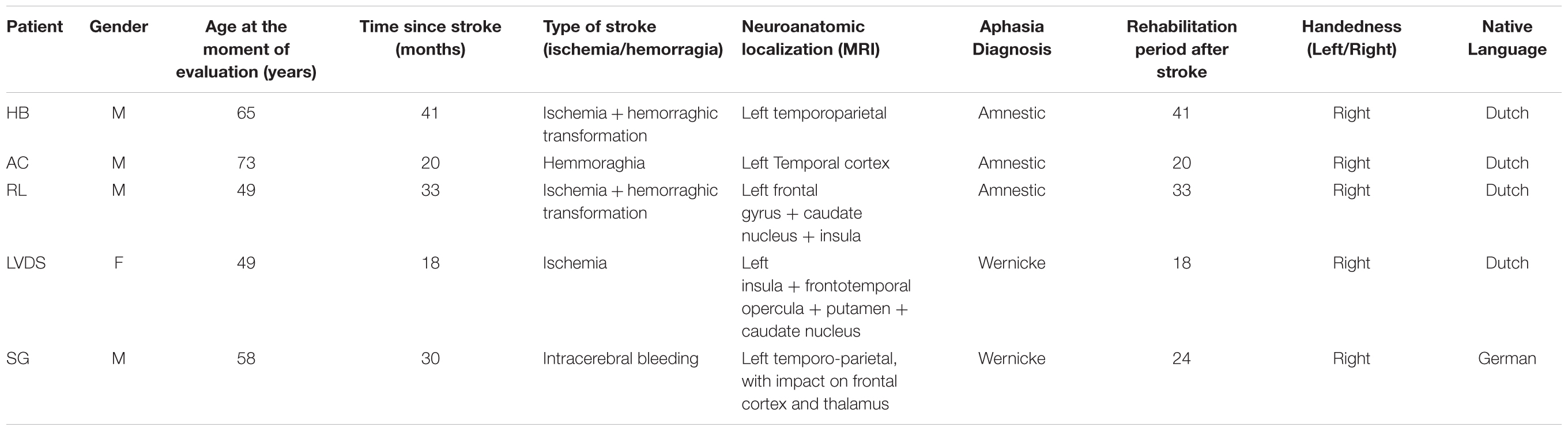 | Patient | Gender | Age at the moment of evaluation (years) | Time since stroke (months) | Type of stroke (ischemia/hemorragia) | Neuroanatomic localization (MRI) | Aphasia Diagnosis | Rehabilitation period after stroke | Handedness (Left/Right) | Native Language |
|---|---|---|---|---|---|---|---|---|---|
| HB | M | 65 | 41 | Ischemia + hemorraghic transformation | Left temporoparietal | Amnestic | 41 | Right | Dutch |
| AC | M | 73 | 20 | Hemmoraghia | Left Temporal cortex | Amnestic | 20 | Right | Dutch |
| RL | M | 49 | 33 | Ischemia + hemorraghic transformation | Left frontal gyrus + caudate nucleus + insula | Amnestic | 33 | Right | Dutch |
| LVDS | F | 49 | 18 | Ischemia | Left insula + frontotemporal opercula + putamen + caudate nucleus | Wernicke | 18 | Right | Dutch |
| SG | M | 58 | 30 | Intracerebral bleeding | Left temporo-parietal, with impact on frontal cortex and thalamus | Wernicke | 24 | Right | German |